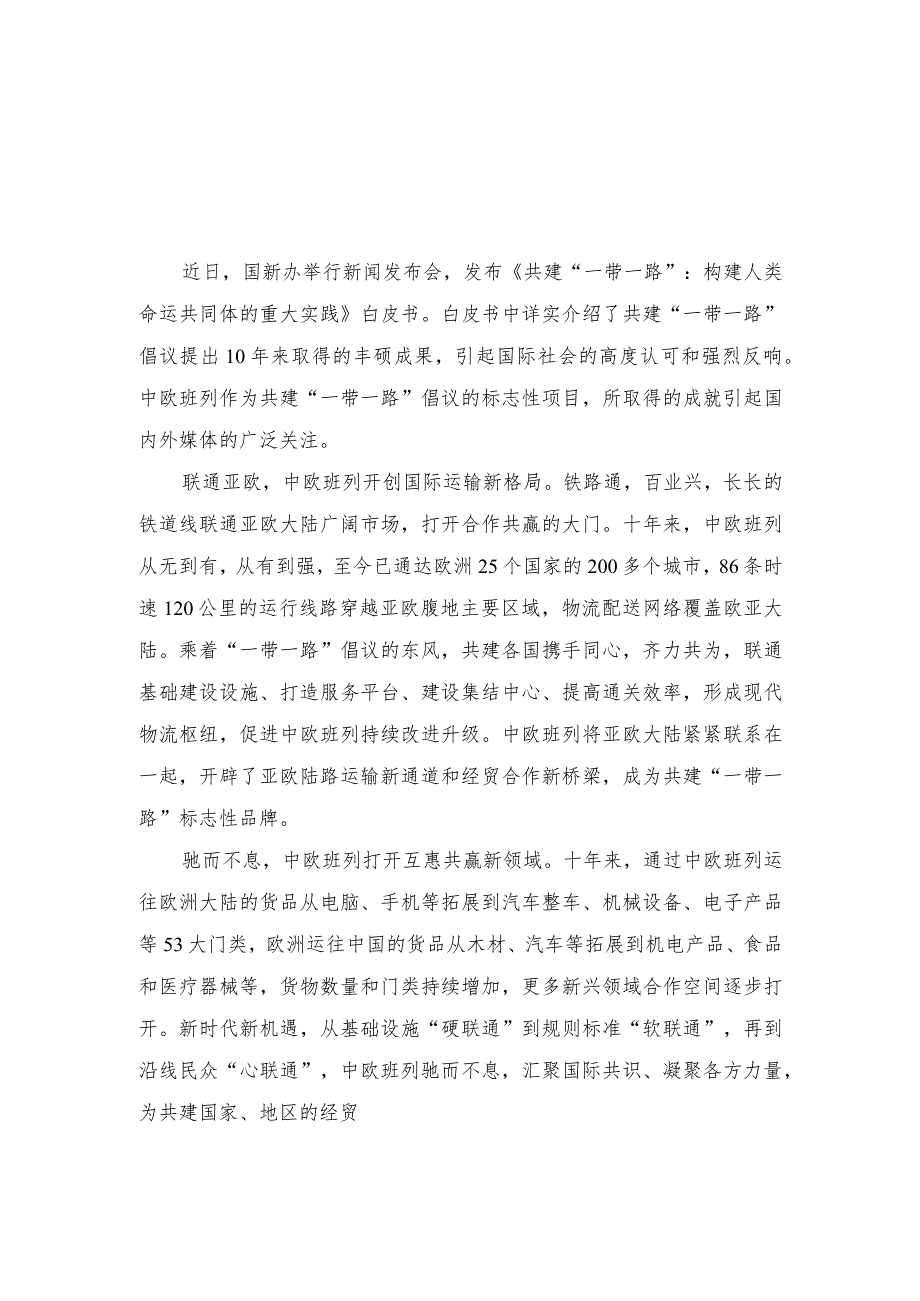 近日，国新办举行新闻发布会，发布《共建“一带一路”：构建人类命运共同体的重大实践》白皮书。白皮书中详实介绍了共建“一带一路”倡议提出10年来取得的丰硕成果，引起国际社会的高度认可和强烈反响。中欧班列作为共建“一带一路”倡议的标志性项目，所取得的成就引起国内外媒体的广泛关注。

联通亚欧，中欧班列开创国际运输新格局。铁路通，百业兴，长长的铁道线联通亚欧大陆广阔市场，打开合作共赢的大门。十年来，中欧班列从无到有，从有到强，至今已通达欧洲25个国家的200多个城市，86条时速120公里的运行线路穿越亚欧腹地主要区域，物流配送网络覆盖欧亚大陆。乘着“一带一路”倡议的东风，共建各国携手同心，齐力共为，联通基础建设设施、打造服务平台、建设集结中心、提高通关效率，形成现代物流枢纽，促进中欧班列持续改进升级。中欧班列将亚欧大陆紧紧联系在一起，开辟了亚欧陆路运输新通道和经贸合作新桥梁，成为共建“一带一路”标志性品牌。

驰而不息，中欧班列打开互惠共赢新领域。十年来，通过中欧班列运往欧洲大陆的货品从电脑、手机等拓展到汽车整车、机械设备、电子产品等53大门类，欧洲运往中国的货品从木材、汽车等拓展到机电产品、食品和医疗器械等，货物数量和门类持续增加，更多新兴领域合作空间逐步打开。新时代新机遇，从基础设施“硬联通”到规则标准“软联通”，再到沿线民众“心联通”，中欧班列驰而不息，汇聚国际共识、凝聚各方力量，为共建国家、地区的经贸